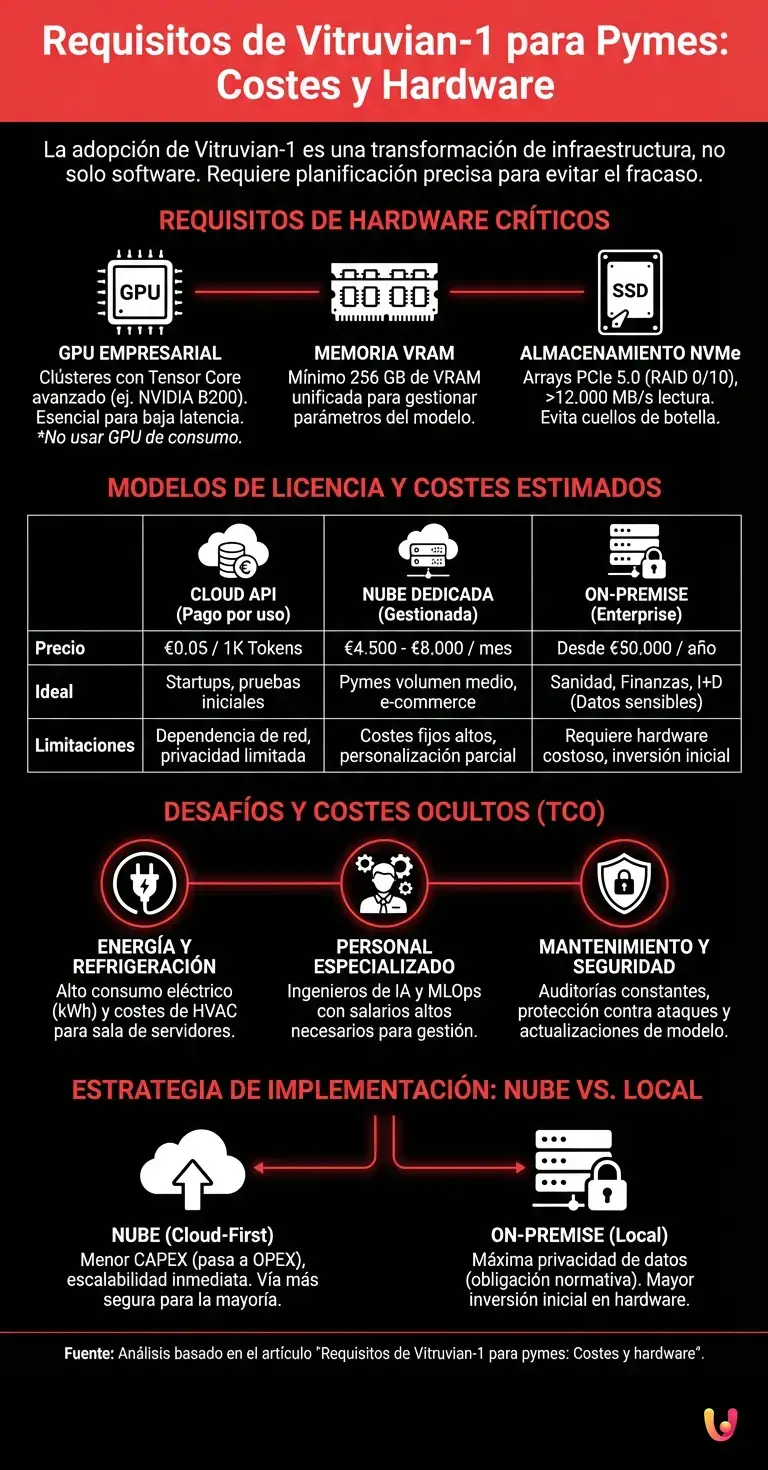 Requisitos de Vitruvian-1 para Pymes: Costes y Hardware

La adopción de Vitruvian-1 es una transformación de infraestructura, no solo software. Requiere planificación precisa para evitar el fracaso.

REQUISITOS DE HARDWARE CRÍTICOS

GPU

SSD

GPU EMPRESARIAL
Clústeres con Tensor Core avanzado (ej. NVIDIA B200). Esencial para baja latencia. *No usar GPU de consumo.

MEMORIA VRAM
Mínimo 256 GB de VRAM unificada para gestionar parámetros del modelo.

ALMACENAMIENTO NVMe
Arrays PCIe 5.0 (RAID 0/10), >12.000 MB/s lectura. Evita cuellos de botella.

MODELOS DE LICENCIA Y COSTES ESTIMADOS

| | CLOUD API (Pago por uso) | NUBE DEDICADA (Gestionada) | ON-PREMISE (Enterprise) |
|---|---|---|---|
| Precio | €0.05 / 1K Tokens | €4.500 - €8.000 / mes | Desde €50.000 / año |
| Ideal | Startups, pruebas iniciales | Pymes volumen medio, e-commerce | Sanidad, Finanzas, I+D (Datos sensibles) |
| Limitaciones | Dependencia de red, privacidad limitada | Costes fijos altos, personalización parcial | Requiere hardware costoso, inversión inicial |

DESAFÍOS Y COSTES OCULTOS (TCO)

ENERGÍA Y REFRIGERACIÓN
Alto consumo eléctrico (kWh) y costes de HVAC para sala de servidores.

PERSONAL ESPECIALIZADO
Ingenieros de IA y MLOps con salarios altos necesarios para gestión.

MANTENIMIENTO Y SEGURIDAD
Auditorías constantes, protección contra ataques y actualizaciones de modelo.

ESTRATEGIA DE IMPLEMENTACIÓN: NUBE VS. LOCAL

NUBE (Cloud-First)
Menor CAPEX (pasa a OPEX), escalabilidad inmediata. Vía más segura para la mayoría.

ON-PREMISE (Local)
Máxima privacidad de datos (obligación normativa). Mayor inversión inicial en hardware.

Fuente: Análisis basado en el artículo "Requisitos de Vitruvian-1 para pymes: Costes y hardware".